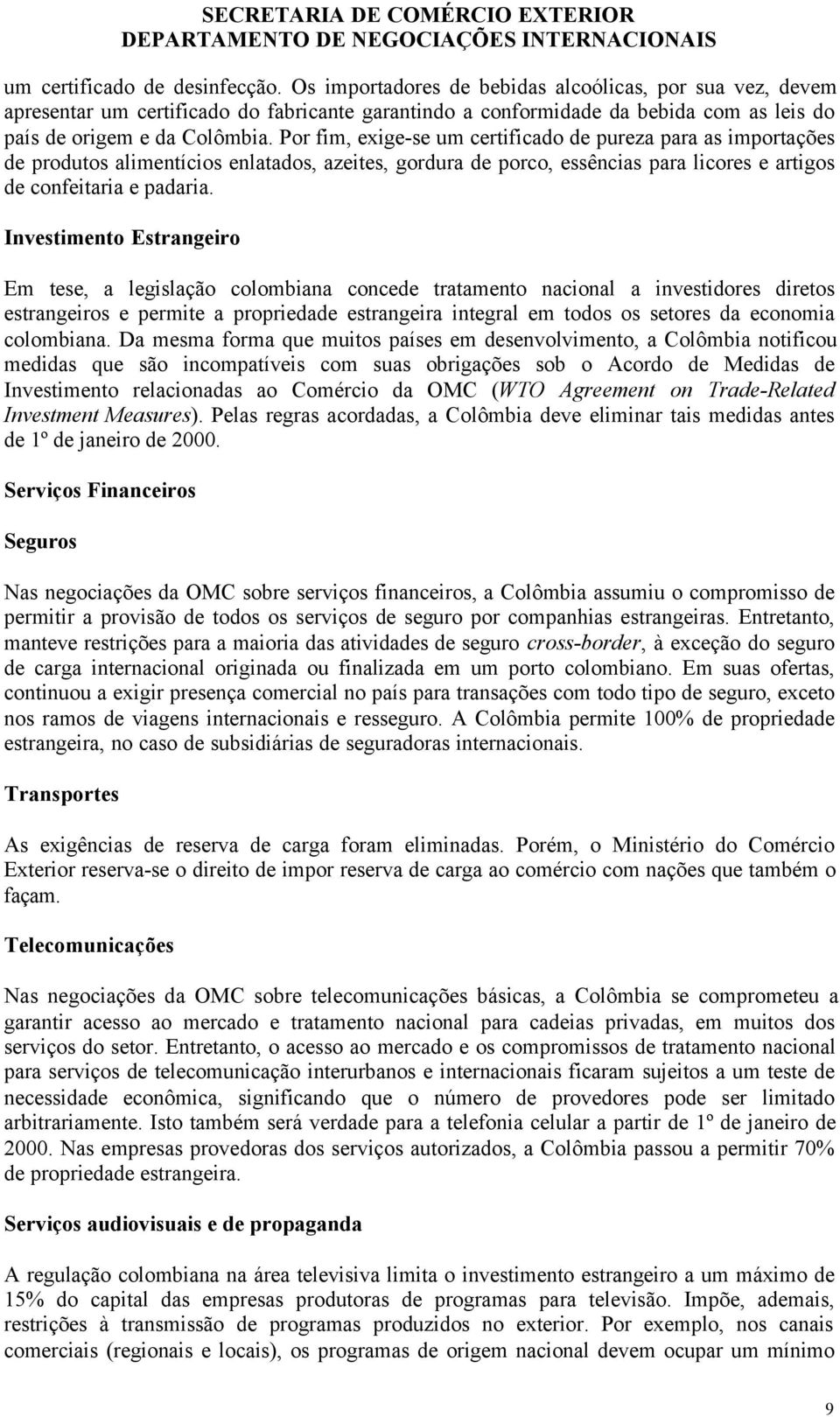 SECRETARIA DE COMÉRCIO EXTERIOR
DEPARTAMENTO DE NEGOCIAÇÕES INTERNACIONAIS

um certificado de desinfecção. Os importadores de bebidas alcoólicas, por sua vez, devem apresentar um certificado do fabricante garantindo a conformidade da bebida com as leis do país de origem e da Colômbia. Por fim, exige-se um certificado de pureza para as importações de produtos alimentícios enlatados, azeites, gordura de porco, essências para licores e artigos de confeitaria e padaria.

Investimento Estrangeiro

Em tese, a legislação colombiana concede tratamento nacional a investidores diretos estrangeiros e permite a propriedade estrangeira integral em todos os setores da economia colombiana. Da mesma forma que muitos países em desenvolvimento, a Colômbia notificou medidas que são incompatíveis com suas obrigações sob o Acordo de Medidas de Investimento relacionadas ao Comércio da OMC (WTO Agreement on Trade-Related Investment Measures). Pelas regras acordadas, a Colômbia deve eliminar tais medidas antes de 1º de janeiro de 2000.

Serviços Financeiros

Seguros

Nas negociações da OMC sobre serviços financeiros, a Colômbia assumiu o compromisso de permitir a provisão de todos os serviços de seguro por companhias estrangeiras. Entretanto, manteve restrições para a maioria das atividades de seguro cross-border, à exceção do seguro de carga internacional originada ou finalizada em um porto colombiano. Em suas ofertas, continuou a exigir presença comercial no país para transações com todo tipo de seguro, exceto nos ramos de viagens internacionais e resseguro. A Colômbia permite 100% de propriedade estrangeira, no caso de subsidiárias de seguradoras internacionais.

Transportes

As exigências de reserva de carga foram eliminadas. Porém, o Ministério do Comércio Exterior reserva-se o direito de impor reserva de carga ao comércio com nações que também o façam.

Telecomunicações

Nas negociações da OMC sobre telecomunicações básicas, a Colômbia se comprometeu a garantir acesso ao mercado e tratamento nacional para cadeias privadas, em muitos dos serviços do setor. Entretanto, o acesso ao mercado e os compromissos de tratamento nacional para serviços de telecomunicação interurbanos e internacionais ficaram sujeitos a um teste de necessidade econômica, significando que o número de provedores pode ser limitado arbitrariamente. Isto também será verdade para a telefonia celular a partir de 1º de janeiro de 2000. Nas empresas provedoras dos serviços autorizados, a Colômbia passou a permitir 70% de propriedade estrangeira.

Serviços audiovisuais e de propaganda

A regulação colombiana na área televisiva limita o investimento estrangeiro a um máximo de 15% do capital das empresas produtoras de programas para televisão. Impõe, ademais, restrições à transmissão de programas produzidos no exterior. Por exemplo, nos canais comerciais (regionais e locais), os programas de origem nacional devem ocupar um mínimo

9